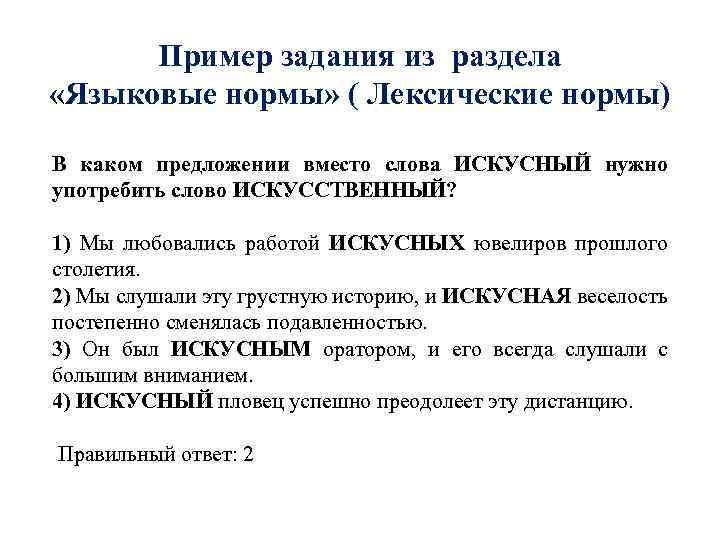 Пример задания из раздела «Языковые нормы» ( Лексические нормы)

В каком предложении вместо слова ИСКУСНЫЙ нужно употребить слово ИСКУССТВЕННЫЙ?

1) Мы любовались работой ИСКУСНЫХ ювелиров прошлого столетия.
2) Мы слушали эту грустную историю, и ИСКУСНАЯ веселость постепенно сменялась подавленностью.
3) Он был ИСКУСНЫМ оратором, и его всегда слушали с большим вниманием.
4) ИСКУСНЫЙ пловец успешно преодолеет эту дистанцию.

Правильный ответ: 2